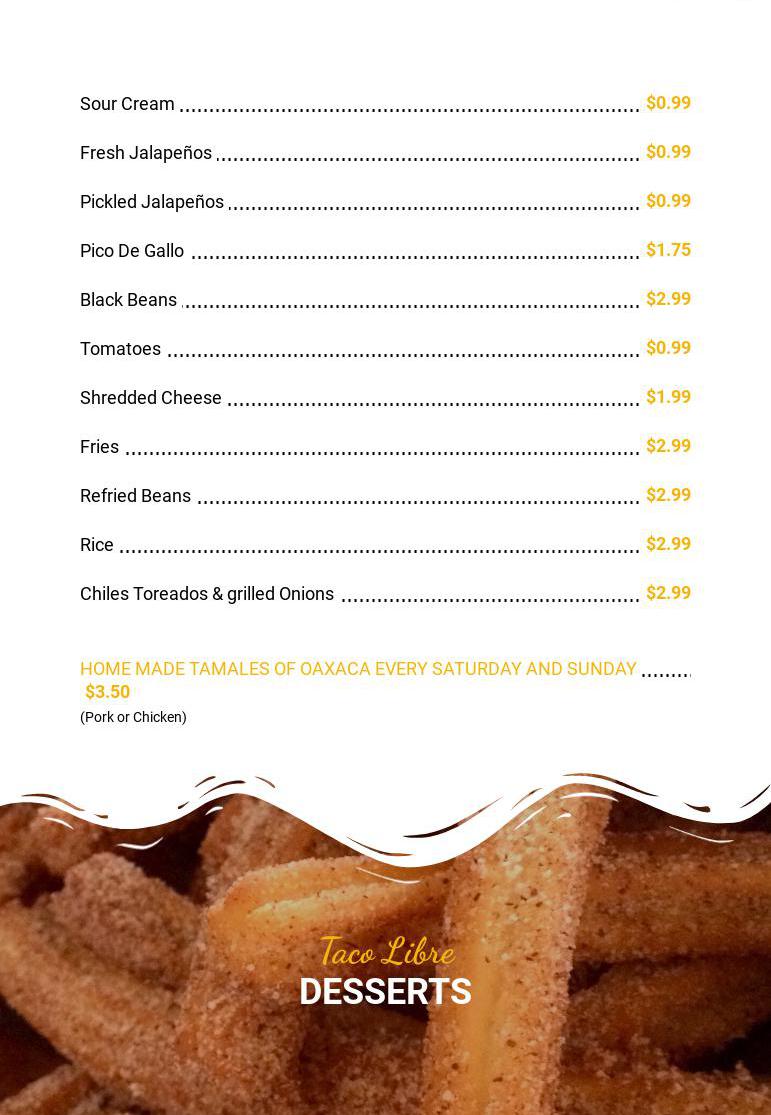 Sour Cream $0.99

Fresh Jalapeños $0.99

Pickled Jalapeños $0.99

Pico De Gallo $1.75

Black Beans $2.99

Tomatoes $0.99

Shredded Cheese $1.99

Fries $2.99

Refried Beans $2.99

Rice $2.99

Chiles Toreados & grilled Onions $2.99

HOME MADE TAMALES OF OAXACA EVERY SATURDAY AND SUNDAY $3.50
(Pork or Chicken)

Taco Libre
DESSERTS